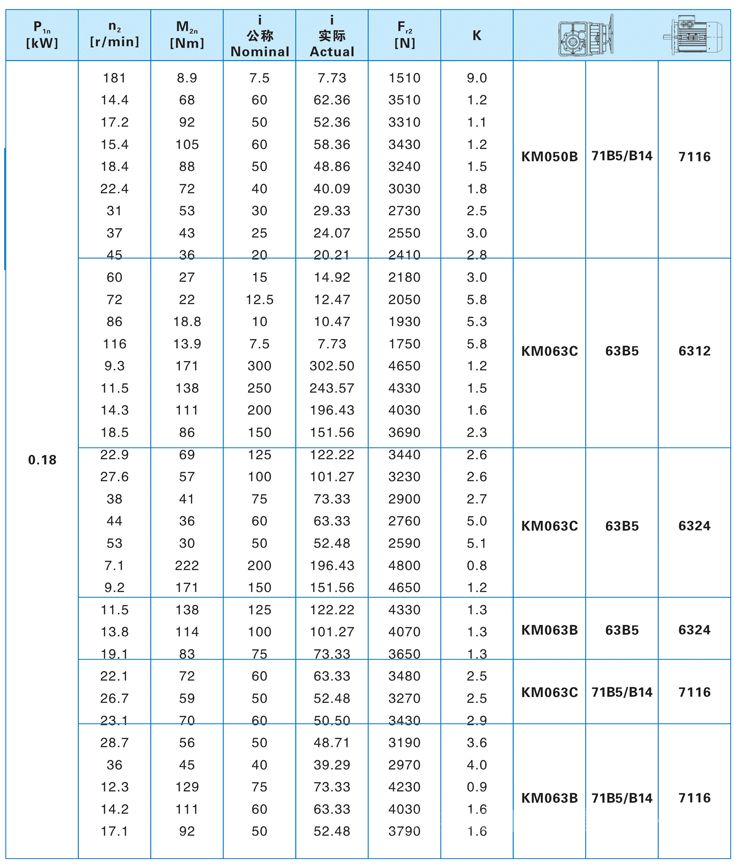 | $P_{1n}$ [kW] | $n_2$ [r/min] | $M_{2n}$ [Nm] | i 公称 Nominal | i 实际 Actual | $F_{r2}$ [N] | K | | | |
|---|---|---|---|---|---|---|---|---|---|
| 0.18 | 181 | 8.9 | 7.5 | 7.73 | 1510 | 9.0 | KM050B | 71B5/B14 | 7116 |
| | 14.4 | 68 | 60 | 62.36 | 3510 | 1.2 | | | |
| | 17.2 | 92 | 50 | 52.36 | 3310 | 1.1 | | | |
| | 15.4 | 105 | 60 | 58.36 | 3430 | 1.2 | | | |
| | 18.4 | 88 | 50 | 48.86 | 3240 | 1.5 | | | |
| | 22.4 | 72 | 40 | 40.09 | 3030 | 1.8 | | | |
| | 31 | 53 | 30 | 29.33 | 2730 | 2.5 | | | |
| | 37 | 43 | 25 | 24.07 | 2550 | 3.0 | | | |
| | 45 | 36 | 20 | 20.21 | 2410 | 2.8 | | | |
| | 60 | 27 | 15 | 14.92 | 2180 | 3.0 | KM063C | 63B5 | 6312 |
| | 72 | 22 | 12.5 | 12.47 | 2050 | 5.8 | | | |
| | 86 | 18.8 | 10 | 10.47 | 1930 | 5.3 | | | |
| | 116 | 13.9 | 7.5 | 7.73 | 1750 | 5.8 | | | |
| | 9.3 | 171 | 300 | 302.50 | 4650 | 1.2 | | | |
| | 11.5 | 138 | 250 | 243.57 | 4330 | 1.5 | | | |
| | 14.3 | 111 | 200 | 196.43 | 4030 | 1.6 | | | |
| | 18.5 | 86 | 150 | 151.56 | 3690 | 2.3 | | | |
| | 22.9 | 69 | 125 | 122.22 | 3440 | 2.6 | KM063C | 63B5 | 6324 |
| | 27.6 | 57 | 100 | 101.27 | 3230 | 2.6 | | | |
| | 38 | 41 | 75 | 73.33 | 2900 | 2.7 | | | |
| | 44 | 36 | 60 | 63.33 | 2760 | 5.0 | | | |
| | 53 | 30 | 50 | 52.48 | 2590 | 5.1 | | | |
| | 7.1 | 222 | 200 | 196.43 | 4800 | 0.8 | | | |
| | 9.2 | 171 | 150 | 151.56 | 4650 | 1.2 | | | |
| | 11.5 | 138 | 125 | 122.22 | 4330 | 1.3 | KM063B | 63B5 | 6324 |
| | 13.8 | 114 | 100 | 101.27 | 4070 | 1.3 | | | |
| | 19.1 | 83 | 75 | 73.33 | 3650 | 1.3 | | | |
| | 22.1 | 72 | 60 | 63.33 | 3480 | 2.5 | KM063C | 71B5/B14 | 7116 |
| | 26.7 | 59 | 50 | 52.48 | 3270 | 2.5 | | | |
| | 23.1 | 70 | 60 | 50.50 | 3430 | 2.9 | | | |
| | 28.7 | 56 | 50 | 48.71 | 3190 | 3.6 | KM063B | 71B5/B14 | 7116 |
| | 36 | 45 | 40 | 39.29 | 2970 | 4.0 | | | |
| | 12.3 | 129 | 75 | 73.33 | 4230 | 0.9 | | | |
| | 14.2 | 111 | 60 | 63.33 | 4030 | 1.6 | | | |
| | 17.1 | 92 | 50 | 52.48 | 3790 | 1.6 | | | |